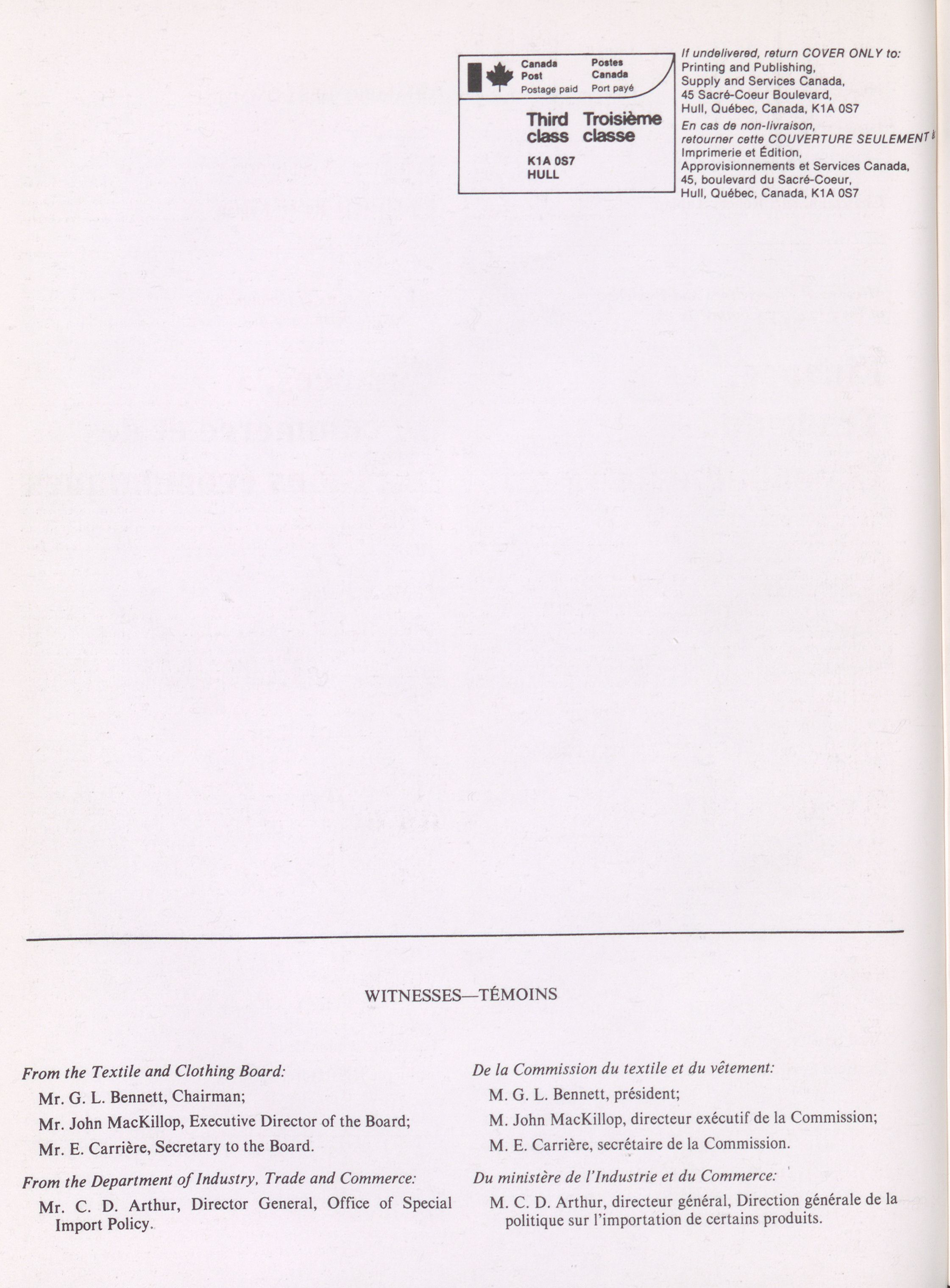 Canada Post
Postage paid

Postes Canada
Port payé

Third class

Troisième classe

K1A 0S7
HULL

If undelivered, return COVER ONLY to:
Printing and Publishing,
Supply and Services Canada,
45 Sacré-Coeur Boulevard,
Hull, Québec, Canada, K1A 0S7
En cas de non-livraison,
retourner cette COUVERTURE SEULEMENT à
Imprimerie et Édition,
Approvisionnements et Services Canada,
45, boulevard du Sacré-Coeur,
Hull, Québec, Canada, K1A 0S7

WITNESSES—TÉMOINS

From the Textile and Clothing Board:

Mr. G. L. Bennett, Chairman;

Mr. John MacKillop, Executive Director of the Board;

Mr. E. Carrière, Secretary to the Board.

From the Department of Industry, Trade and Commerce:

Mr. C. D. Arthur, Director General, Office of Special Import Policy.

De la Commission du textile et du vêtement:

M. G. L. Bennett, président;

M. John MacKillop, directeur exécutif de la Commission;

M. E. Carrière, secrétaire de la Commission.

Du ministère de l'Industrie et du Commerce:

M. C. D. Arthur, directeur général, Direction générale de la politique sur l'importation de certains produits.